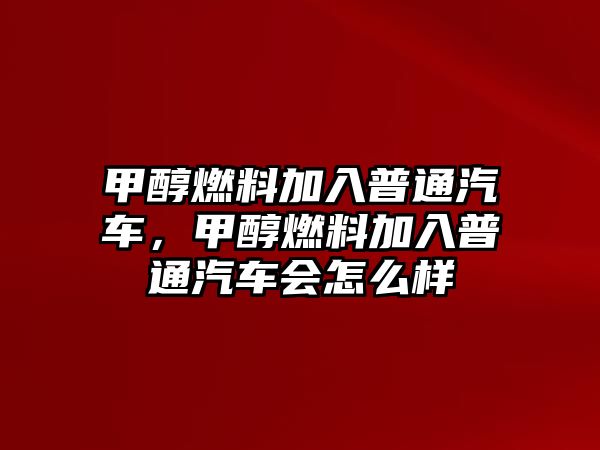 甲醇燃料加入普通汽车，甲醇燃料加入普通汽车会怎么样